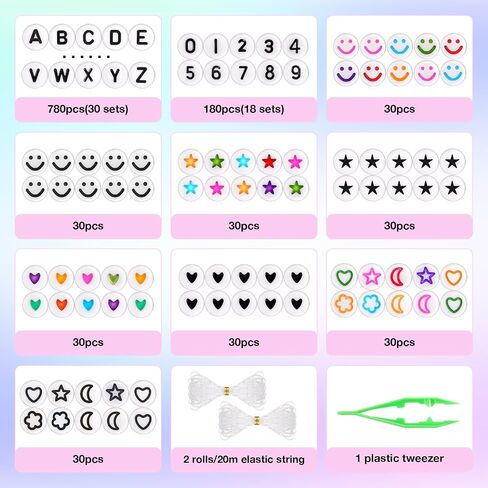 A B C D E
.......
V W X Y Z

780pcs(30 sets)

0 1 2 3 4
5 6 7 8 9

180pcs(18 sets)

30pcs

30pcs

30pcs

30pcs

30pcs

30pcs

30pcs

30pcs

2 rolls/20m elastic string

1 plastic tweezer